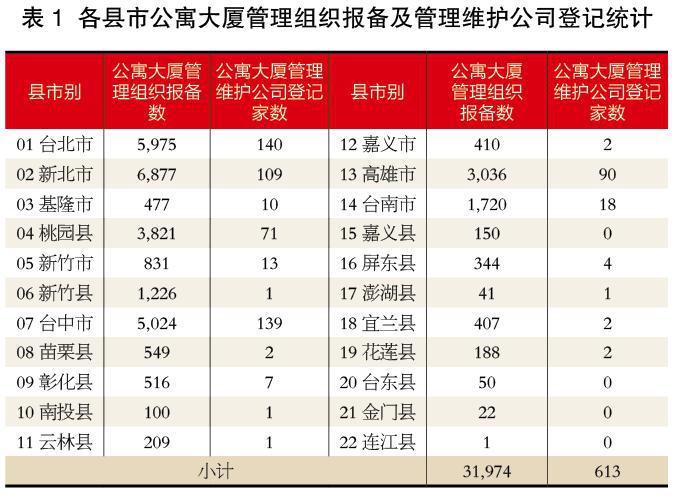 表 1 各县市公寓大厦管理组织报备及管理维护公司登记统计

| 县市别 | 公寓大厦管理组织报备数 | 公寓大厦管理维护公司登记家数 | 县市别 | 公寓大厦管理组织报备数 | 公寓大厦管理维护公司登记家数 |
|---|---|---|---|---|---|
| 01 台北市 | 5,975 | 140 | 12 嘉义市 | 410 | 2 |
| 02 新北市 | 6,877 | 109 | 13 高雄市 | 3,036 | 90 |
| 03 基隆市 | 477 | 10 | 14 台南市 | 1,720 | 18 |
| 04 桃园县 | 3,821 | 71 | 15 嘉义县 | 150 | 0 |
| 05 新竹市 | 831 | 13 | 16 屏东县 | 344 | 4 |
| 06 新竹县 | 1,226 | 1 | 17 澎湖县 | 41 | 1 |
| 07 台中市 | 5,024 | 139 | 18 宜兰县 | 407 | 2 |
| 08 苗栗县 | 549 | 2 | 19 花莲县 | 188 | 2 |
| 09 彰化县 | 516 | 7 | 20 台东县 | 50 | 0 |
| 10 南投县 | 100 | 1 | 21 金门县 | 22 | 0 |
| 11 云林县 | 209 | 1 | 22 连江县 | 1 | 0 |
| 小计 | | | | 31,974 | 613 |